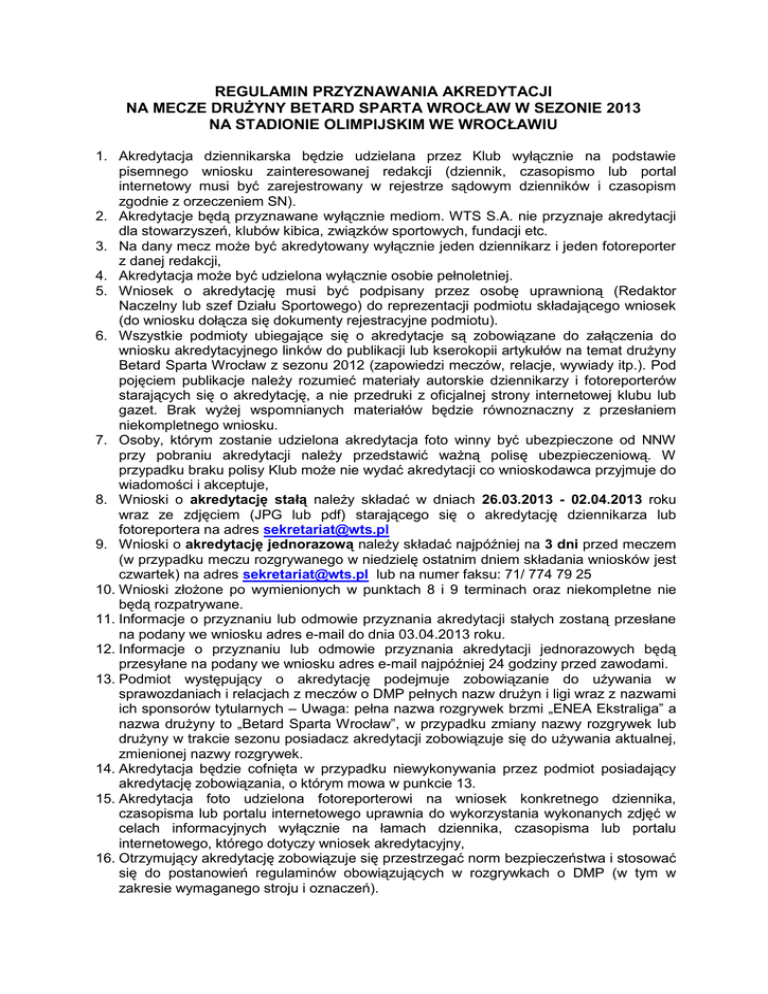 REGULAMIN PRZYZNAWANIA AKREDYTACJI
NA MECZE DRUŻYNY BETARD SPARTA WROCŁAW W SEZONIE 2013
NA STADIONIE OLIMPIJSKIM WE WROCŁAWIU

1. Akredytacja dziennikarska będzie udzielana przez Klub wyłącznie na podstawie pisemnego wniosku zainteresowanej redakcji (dziennik, czasopismo lub portal internetowy musi być zarejestrowany w rejestrze sądowym dzienników i czasopism zgodnie z orzeczeniem SN).
2. Akredytacje będą przyznawane wyłącznie mediom. WTS S.A. nie przyznaje akredytacji dla stowarzyszeń, klubów kibica, związków sportowych, fundacji etc.
3. Na dany mecz może być akredytowany wyłącznie jeden dziennikarz i jeden fotoreporter z danej redakcji,
4. Akredytacja może być udzielona wyłącznie osobie pełnoletniej.
5. Wniosek o akredytację musi być podpisany przez osobę uprawnioną (Redaktor Naczelny lub szef Działu Sportowego) do reprezentacji podmiotu składającego wniosek (do wniosku dołącza się dokumenty rejestracyjne podmiotu).
6. Wszystkie podmioty ubiegające się o akredytacje są zobowiązane do załączenia do wniosku akredytacyjnego linków do publikacji lub kserokopii artykułów na temat drużyny Betard Sparta Wrocław z sezonu 2012 (zapowiedzi meczów, relacje, wywiady itp.). Pod pojęciem publikacje należy rozumieć materiały autorskie dziennikarzy i fotoreporterów starających się o akredytację, a nie przedruki z oficjalnej strony internetowej klubu lub gazet. Brak wyżej wspomnianych materiałów będzie równoznaczny z przesłaniem niekompletnego wniosku.
7. Osoby, którym zostanie udzielona akredytacja foto winny być ubezpieczone od NNW przy pobraniu akredytacji należy przedstawić ważną polisę ubezpieczeniową. W przypadku braku polisy Klub może nie wydać akredytacji co wnioskodawca przyjmuje do wiadomości i akceptuje,
8. Wnioski o akredytację stałą należy składać w dniach 26.03.2013 - 02.04.2013 roku wraz ze zdjęciem (JPG lub pdf) starającego się o akredytację dziennikarza lub fotoreportera na adres sekretariat@wts.pl
9. Wnioski o akredytację jednorazową należy składać najpóźniej na 3 dni przed meczem (w przypadku meczu rozgrywanego w niedzielę ostatnim dniem składania wniosków jest czwartek) na adres sekretariat@wts.pl lub na numer faksu: 71/ 774 79 25
10. Wnioski złożone po wymienionych w punktach 8 i 9 terminach oraz niekompletne nie będą rozpatrywane.
11. Informacje o przyznaniu lub odmowie przyznania akredytacji stałych zostaną przesłane na podany we wniosku adres e-mail do dnia 03.04.2013 roku.
12. Informacje o przyznaniu lub odmowie przyznania akredytacji jednorazowych będą przesyłane na podany we wniosku adres e-mail najpóźniej 24 godziny przed zawodami.
13. Podmiot występujący o akredytację podejmuje zobowiązanie do używania w sprawozdaniach i relacjach z meczów o DMP pełnych nazw drużyn i ligi wraz z nazwami ich sponsorów tytularnych – Uwaga: pełna nazwa rozgrywek brzmi „ENEA Ekstraliga" a nazwa drużyny to „Betard Sparta Wrocław", w przypadku zmiany nazwy rozgrywek lub drużyny w trakcie sezonu posiadacz akredytacji zobowiązuje się do używania aktualnej, zmienionej nazwy rozgrywek.
14. Akredytacja będzie cofnięta w przypadku niewykonywania przez podmiot posiadający akredytację zobowiązania, o którym mowa w punkcie 13.
15. Akredytacja foto udzielona fotoreporterowi na wniosek konkretnego dziennika, czasopisma lub portalu internetowego uprawnia do wykorzystania wykonanych zdjęć w celach informacyjnych wyłącznie na łamach dziennika, czasopisma lub portalu internetowego, którego dotyczy wniosek akredytacyjny,
16. Otrzymujący akredytację zobowiązuje się przestrzegać norm bezpieczeństwa i stosować się do postanowień regulaminów obowiązujących w rozgrywkach o DMP (w tym w zakresie wymaganego stroju i oznaczeń).